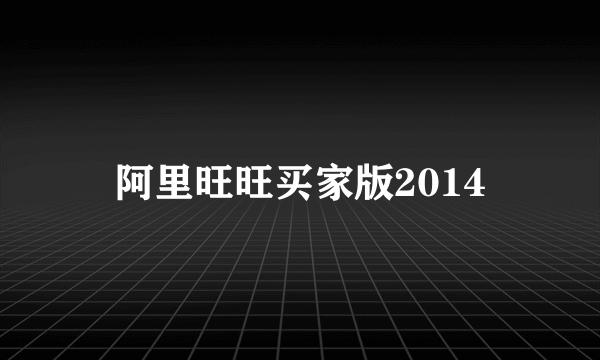 阿里旺旺买家版2014